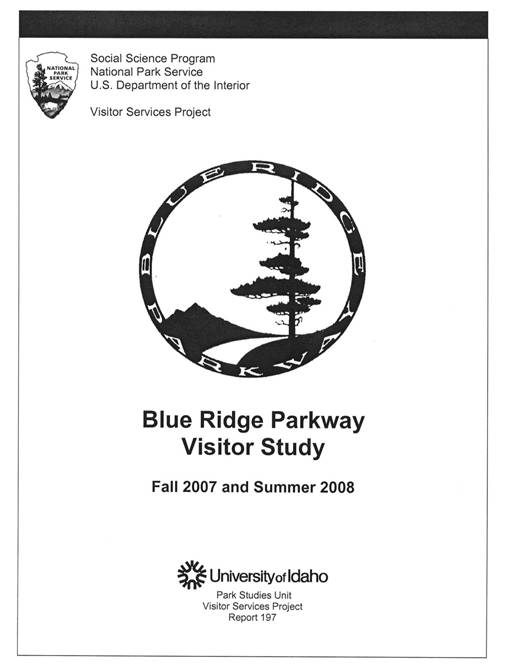 NATIONAL PARK SERVICE

Social Science Program
National Park Service
U.S. Department of the Interior

Visitor Services Project

BLUE RIDGE PARKWAY

Blue Ridge Parkway Visitor Study

Fall 2007 and Summer 2008

University of Idaho

Park Studies Unit
Visitor Services Project
Report 197